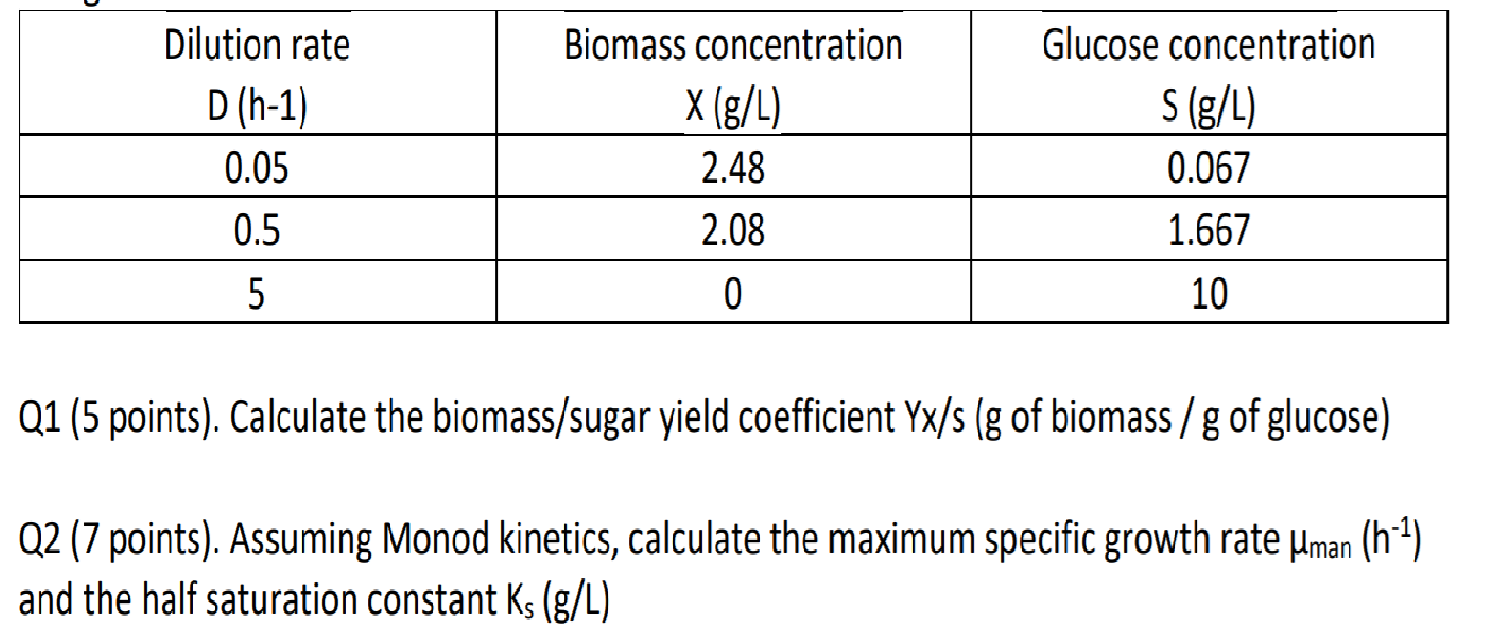 | Dilution rate D (h-1) | Biomass concentration X (g/L) | Glucose concentration S (g/L) |
|---|---|---|
| 0.05 | 2.48 | 0.067 |
| 0.5 | 2.08 | 1.667 |
| 5 | 0 | 10 |

Q1 (5 points). Calculate the biomass/sugar yield coefficient Yx/s (g of biomass / g of glucose)

Q2 (7 points). Assuming Monod kinetics, calculate the maximum specific growth rate $\mu_{man}$ ($h^{-1}$) and the half saturation constant $K_s$ (g/L)